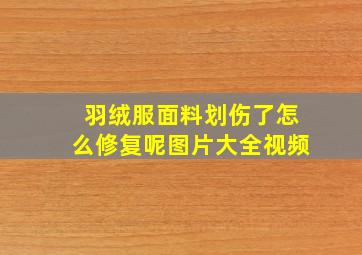 羽绒服面料划伤了怎么修复呢图片大全视频